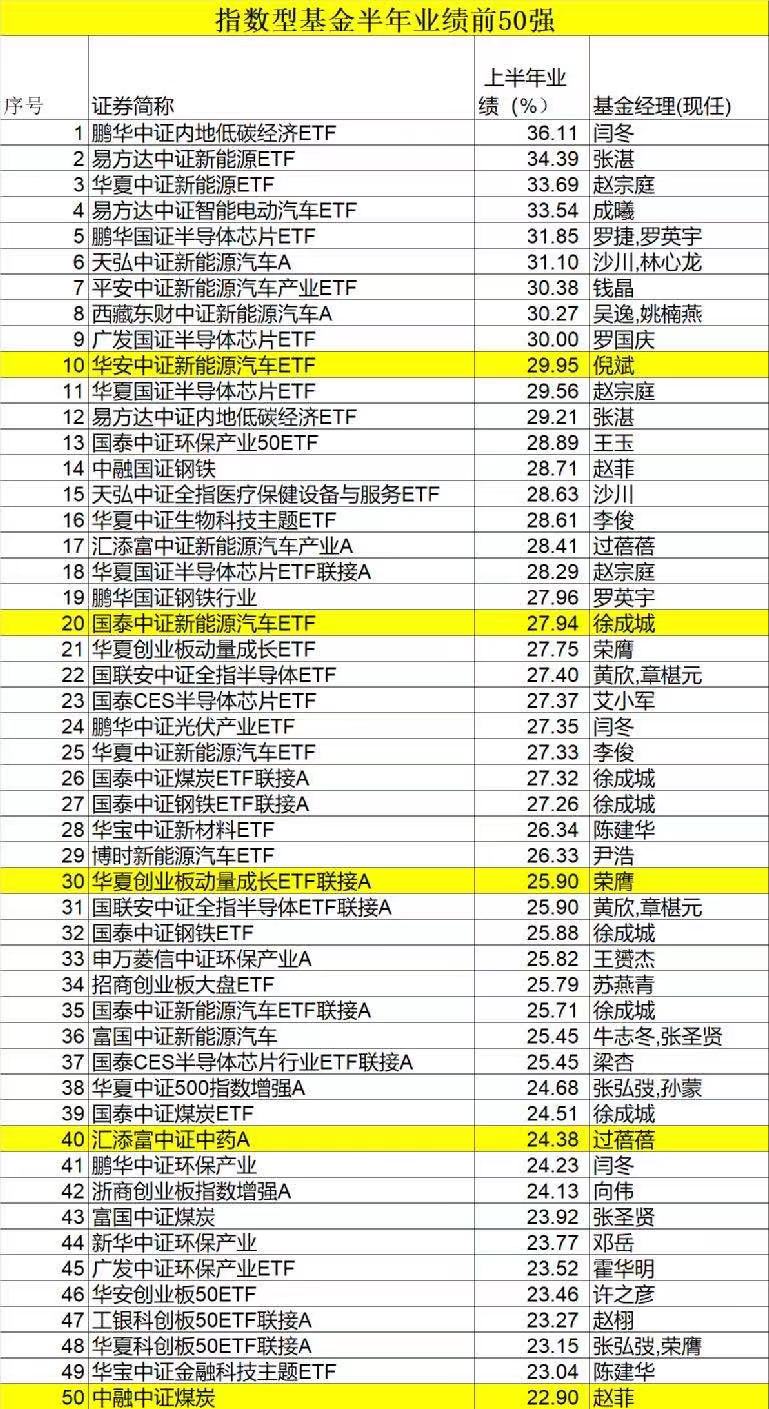 指数型基金半年业绩前50强

| 序号 | 证券简称 | 上半年业绩（%） | 基金经理(现任) |
|---|---|---|---|
| 1 | 鹏华中证内地低碳经济ETF | 36.11 | 闫冬 |
| 2 | 易方达中证新能源ETF | 34.39 | 张湛 |
| 3 | 华夏中证新能源ETF | 33.69 | 赵宗庭 |
| 4 | 易方达中证智能电动汽车ETF | 33.54 | 成曦 |
| 5 | 鹏华国证半导体芯片ETF | 31.85 | 罗捷,罗英宇 |
| 6 | 天弘中证新能源汽车A | 31.10 | 沙川,林心龙 |
| 7 | 平安中证新能源汽车产业ETF | 30.38 | 钱晶 |
| 8 | 西藏东财中证新能源汽车A | 30.27 | 吴逸,姚楠燕 |
| 9 | 广发国证半导体芯片ETF | 30.00 | 罗国庆 |
| 10 | 华安中证新能源汽车ETF | 29.95 | 倪斌 |
| 11 | 华夏国证半导体芯片ETF | 29.56 | 赵宗庭 |
| 12 | 易方达中证内地低碳经济ETF | 29.21 | 张湛 |
| 13 | 国泰中证环保产业50ETF | 28.89 | 王玉 |
| 14 | 中融国证钢铁 | 28.71 | 赵菲 |
| 15 | 天弘中证全指医疗保健设备与服务ETF | 28.63 | 沙川 |
| 16 | 华夏中证生物科技主题ETF | 28.61 | 李俊 |
| 17 | 汇添富中证新能源汽车产业A | 28.41 | 过蓓蓓 |
| 18 | 华夏国证半导体芯片ETF联接A | 28.29 | 赵宗庭 |
| 19 | 鹏华国证钢铁行业 | 27.96 | 罗英宇 |
| 20 | 国泰中证新能源汽车ETF | 27.94 | 徐成城 |
| 21 | 华夏创业板动量成长ETF | 27.75 | 荣膺 |
| 22 | 国联安中证全指半导体ETF | 27.40 | 黄欣,章椹元 |
| 23 | 国泰CES半导体芯片ETF | 27.37 | 艾小军 |
| 24 | 鹏华中证光伏产业ETF | 27.35 | 闫冬 |
| 25 | 华夏中证新能源汽车ETF | 27.33 | 李俊 |
| 26 | 国泰中证煤炭ETF联接A | 27.32 | 徐成城 |
| 27 | 国泰中证钢铁ETF联接A | 27.26 | 徐成城 |
| 28 | 华宝中证新材料ETF | 26.34 | 陈建华 |
| 29 | 博时新能源汽车ETF | 26.33 | 尹浩 |
| 30 | 华夏创业板动量成长ETF联接A | 25.90 | 荣膺 |
| 31 | 国联安中证全指半导体ETF联接A | 25.90 | 黄欣,章椹元 |
| 32 | 国泰中证钢铁ETF | 25.88 | 徐成城 |
| 33 | 申万菱信中证环保产业A | 25.82 | 王赟杰 |
| 34 | 招商创业板大盘ETF | 25.79 | 苏燕青 |
| 35 | 国泰中证新能源汽车ETF联接A | 25.71 | 徐成城 |
| 36 | 富国中证新能源汽车 | 25.45 | 牛志冬,张圣贤 |
| 37 | 国泰CES半导体芯片行业ETF联接A | 25.45 | 梁杏 |
| 38 | 华夏中证500指数增强A | 24.68 | 张弘弢,孙蒙 |
| 39 | 国泰中证煤炭ETF | 24.51 | 徐成城 |
| 40 | 汇添富中证中药A | 24.38 | 过蓓蓓 |
| 41 | 鹏华中证环保产业 | 24.23 | 闫冬 |
| 42 | 浙商创业板指数增强A | 24.13 | 向伟 |
| 43 | 富国中证煤炭 | 23.92 | 张圣贤 |
| 44 | 新华中证环保产业 | 23.77 | 邓岳 |
| 45 | 广发中证环保产业ETF | 23.52 | 霍华明 |
| 46 | 华安创业板50ETF | 23.46 | 许之彦 |
| 47 | 工银科创板50ETF联接A | 23.27 | 赵栩 |
| 48 | 华夏科创板50ETF联接A | 23.15 | 张弘弢,荣膺 |
| 49 | 华宝中证金融科技主题ETF | 23.04 | 陈建华 |
| 50 | 中融中证煤炭 | 22.90 | 赵菲 |